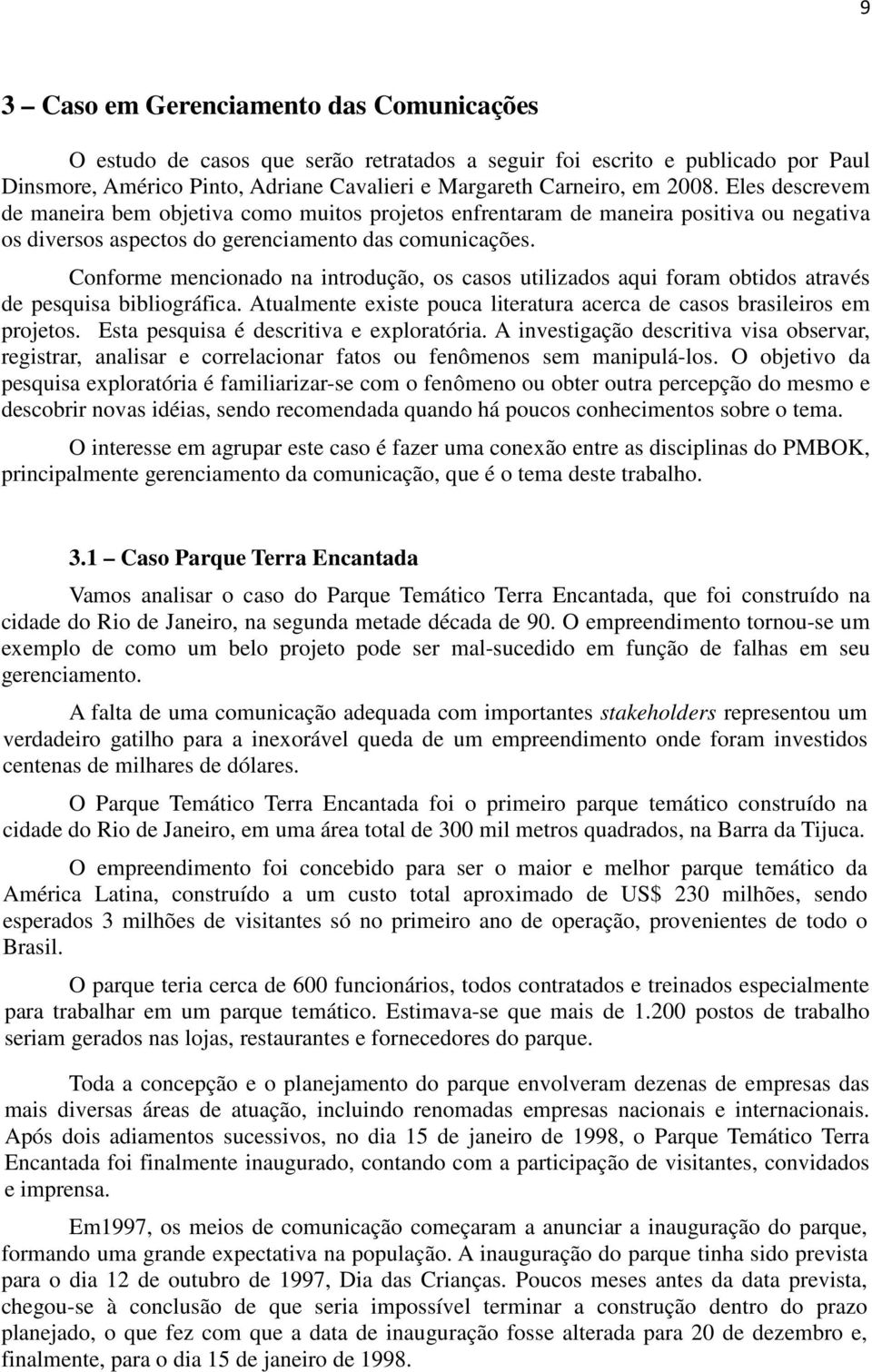 9

3 – Caso em Gerenciamento das Comunicações

O estudo de casos que serão retratados a seguir foi escrito e publicado por Paul Dinsmore, Américo Pinto, Adriane Cavalieri e Margareth Carneiro, em 2008. Eles descrevem de maneira bem objetiva como muitos projetos enfrentaram de maneira positiva ou negativa os diversos aspectos do gerenciamento das comunicações.

Conforme mencionado na introdução, os casos utilizados aqui foram obtidos através de pesquisa bibliográfica. Atualmente existe pouca literatura acerca de casos brasileiros em projetos. Esta pesquisa é descritiva e exploratória. A investigação descritiva visa observar, registrar, analisar e correlacionar fatos ou fenômenos sem manipulá-los. O objetivo da pesquisa exploratória é familiarizar-se com o fenômeno ou obter outra percepção do mesmo e descobrir novas idéias, sendo recomendada quando há poucos conhecimentos sobre o tema.

O interesse em agrupar este caso é fazer uma conexão entre as disciplinas do PMBOK, principalmente gerenciamento da comunicação, que é o tema deste trabalho.

3.1 – Caso Parque Terra Encantada

Vamos analisar o caso do Parque Temático Terra Encantada, que foi construído na cidade do Rio de Janeiro, na segunda metade década de 90. O empreendimento tornou-se um exemplo de como um belo projeto pode ser mal-sucedido em função de falhas em seu gerenciamento.

A falta de uma comunicação adequada com importantes stakeholders representou um verdadeiro gatilho para a inexorável queda de um empreendimento onde foram investidos centenas de milhares de dólares.

O Parque Temático Terra Encantada foi o primeiro parque temático construído na cidade do Rio de Janeiro, em uma área total de 300 mil metros quadrados, na Barra da Tijuca.

O empreendimento foi concebido para ser o maior e melhor parque temático da América Latina, construído a um custo total aproximado de US$ 230 milhões, sendo esperados 3 milhões de visitantes só no primeiro ano de operação, provenientes de todo o Brasil.

O parque teria cerca de 600 funcionários, todos contratados e treinados especialmente para trabalhar em um parque temático. Estimava-se que mais de 1.200 postos de trabalho seriam gerados nas lojas, restaurantes e fornecedores do parque.

Toda a concepção e o planejamento do parque envolveram dezenas de empresas das mais diversas áreas de atuação, incluindo renomadas empresas nacionais e internacionais. Após dois adiamentos sucessivos, no dia 15 de janeiro de 1998, o Parque Temático Terra Encantada foi finalmente inaugurado, contando com a participação de visitantes, convidados e imprensa.

Em1997, os meios de comunicação começaram a anunciar a inauguração do parque, formando uma grande expectativa na população. A inauguração do parque tinha sido prevista para o dia 12 de outubro de 1997, Dia das Crianças. Poucos meses antes da data prevista, chegou-se à conclusão de que seria impossível terminar a construção dentro do prazo planejado, o que fez com que a data de inauguração fosse alterada para 20 de dezembro e, finalmente, para o dia 15 de janeiro de 1998.